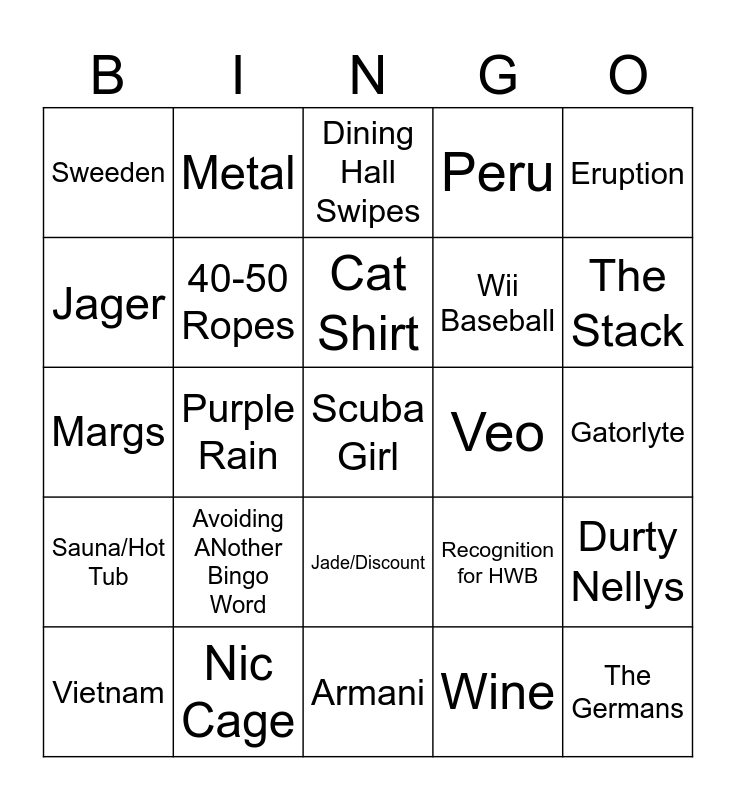 | B | I | N | G | O |
|---|---|---|---|---|
| Sweeden | Metal | Dining Hall Swipes | Peru | Eruption |
| Jager | 40-50 Ropes | Cat Shirt | Wii Baseball | The Stack |
| Margs | Purple Rain | Scuba Girl | Veo | Gatorlyte |
| Sauna/Hot Tub | Avoiding ANother Bingo Word | Jade/Discount | Recognition for HWB | Durty Nellys |
| Vietnam | Nic Cage | Armani | Wine | The Germans |